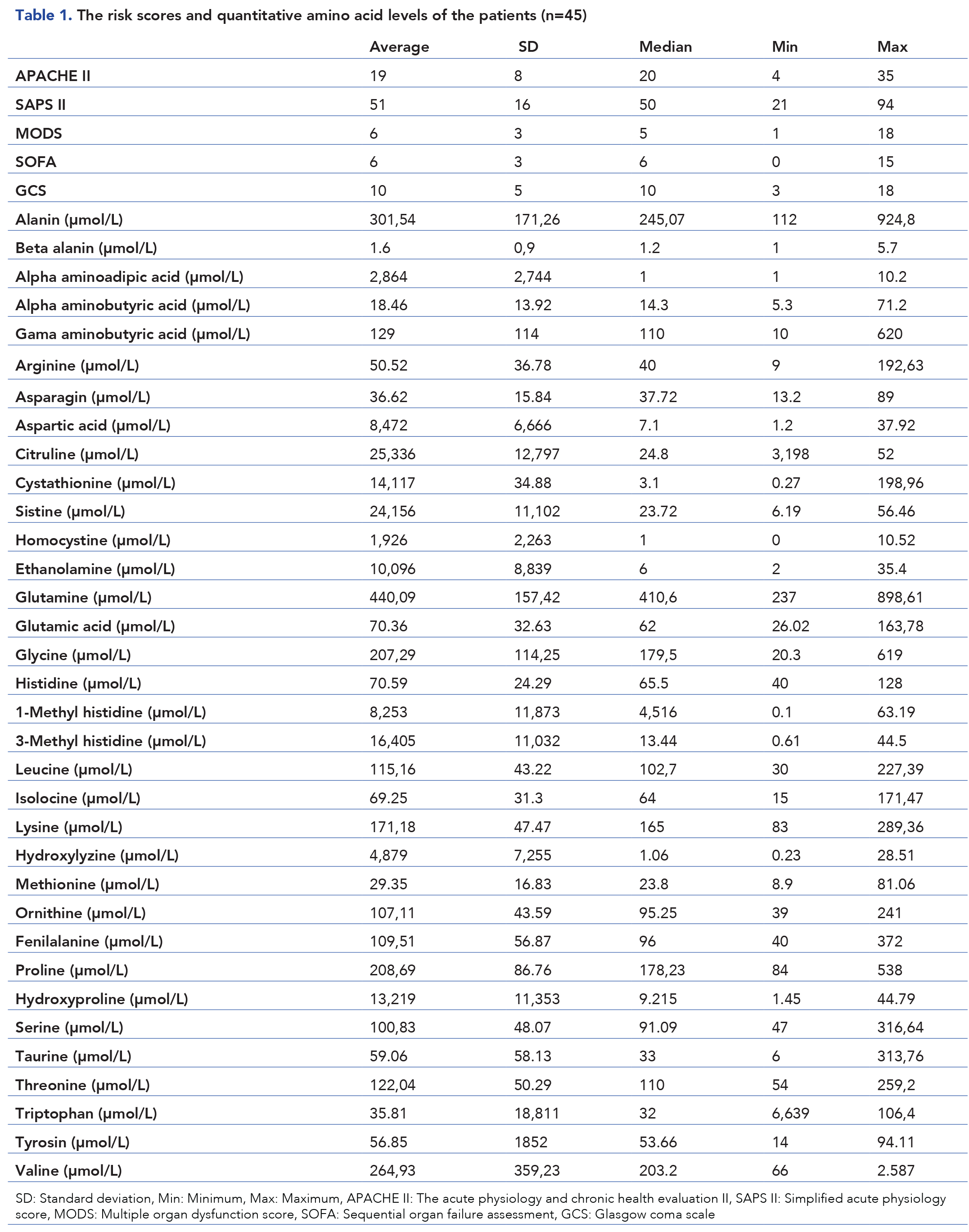 Table 1. The risk scores and quantitative amino acid levels of the patients (n=45)

| | Average | SD | Median | Min | Max |
|---|---|---|---|---|---|
| APACHE II | 19 | 8 | 20 | 4 | 35 |
| SAPS II | 51 | 16 | 50 | 21 | 94 |
| MODS | 6 | 3 | 5 | 1 | 18 |
| SOFA | 6 | 3 | 6 | 0 | 15 |
| GCS | 10 | 5 | 10 | 3 | 18 |
| Alanin (μmol/L) | 301,54 | 171,26 | 245,07 | 112 | 924,8 |
| Beta alanin (μmol/L) | 1.6 | 0,9 | 1.2 | 1 | 5.7 |
| Alpha aminoadipic acid (μmol/L) | 2,864 | 2,744 | 1 | 1 | 10.2 |
| Alpha aminobutyric acid (μmol/L) | 18.46 | 13.92 | 14.3 | 5.3 | 71.2 |
| Gama aminobutyric acid (μmol/L) | 129 | 114 | 110 | 10 | 620 |
| Arginine (μmol/L) | 50.52 | 36.78 | 40 | 9 | 192,63 |
| Asparagin (μmol/L) | 36.62 | 15.84 | 37.72 | 13.2 | 89 |
| Aspartic acid (μmol/L) | 8,472 | 6,666 | 7.1 | 1.2 | 37.92 |
| Citruline (μmol/L) | 25,336 | 12,797 | 24.8 | 3,198 | 52 |
| Cystathionine (μmol/L) | 14,117 | 34.88 | 3.1 | 0.27 | 198,96 |
| Sistine (μmol/L) | 24,156 | 11,102 | 23.72 | 6.19 | 56.46 |
| Homocystine (μmol/L) | 1,926 | 2,263 | 1 | 0 | 10.52 |
| Ethanolamine (μmol/L) | 10,096 | 8,839 | 6 | 2 | 35.4 |
| Glutamine (μmol/L) | 440,09 | 157,42 | 410,6 | 237 | 898,61 |
| Glutamic acid (μmol/L) | 70.36 | 32.63 | 62 | 26.02 | 163,78 |
| Glycine (μmol/L) | 207,29 | 114,25 | 179,5 | 20.3 | 619 |
| Histidine (μmol/L) | 70.59 | 24.29 | 65.5 | 40 | 128 |
| 1-Methyl histidine (μmol/L) | 8,253 | 11,873 | 4,516 | 0.1 | 63.19 |
| 3-Methyl histidine (μmol/L) | 16,405 | 11,032 | 13.44 | 0.61 | 44.5 |
| Leucine (μmol/L) | 115,16 | 43.22 | 102,7 | 30 | 227,39 |
| Isolocine (μmol/L) | 69.25 | 31.3 | 64 | 15 | 171,47 |
| Lysine (μmol/L) | 171,18 | 47.47 | 165 | 83 | 289,36 |
| Hydroxylyzine (μmol/L) | 4,879 | 7,255 | 1.06 | 0.23 | 28.51 |
| Methionine (μmol/L) | 29.35 | 16.83 | 23.8 | 8.9 | 81.06 |
| Ornithine (μmol/L) | 107,11 | 43.59 | 95.25 | 39 | 241 |
| Fenilalanine (μmol/L) | 109,51 | 56.87 | 96 | 40 | 372 |
| Proline (μmol/L) | 208,69 | 86.76 | 178,23 | 84 | 538 |
| Hydroxyproline (μmol/L) | 13,219 | 11,353 | 9.215 | 1.45 | 44.79 |
| Serine (μmol/L) | 100,83 | 48.07 | 91.09 | 47 | 316,64 |
| Taurine (μmol/L) | 59.06 | 58.13 | 33 | 6 | 313,76 |
| Threonine (μmol/L) | 122,04 | 50.29 | 110 | 54 | 259,2 |
| Triptophan (μmol/L) | 35.81 | 18,811 | 32 | 6,639 | 106,4 |
| Tyrosin (μmol/L) | 56.85 | 1852 | 53.66 | 14 | 94.11 |
| Valine (μmol/L) | 264,93 | 359,23 | 203.2 | 66 | 2.587 |

SD: Standard deviation, Min: Minimum, Max: Maximum, APACHE II: The acute physiology and chronic health evaluation II, SAPS II: Simplified acute physiology score, MODS: Multiple organ dysfunction score, SOFA: Sequential organ failure assessment, GCS: Glasgow coma scale